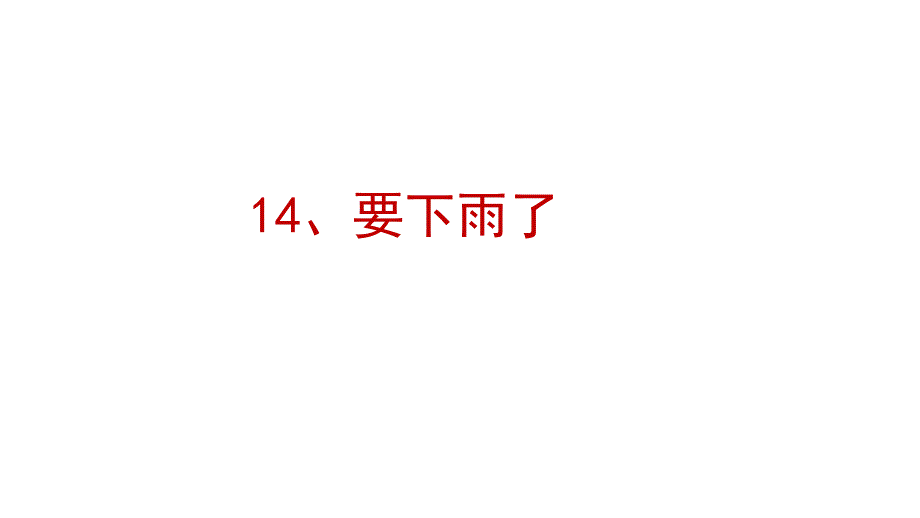 14、要下雨了